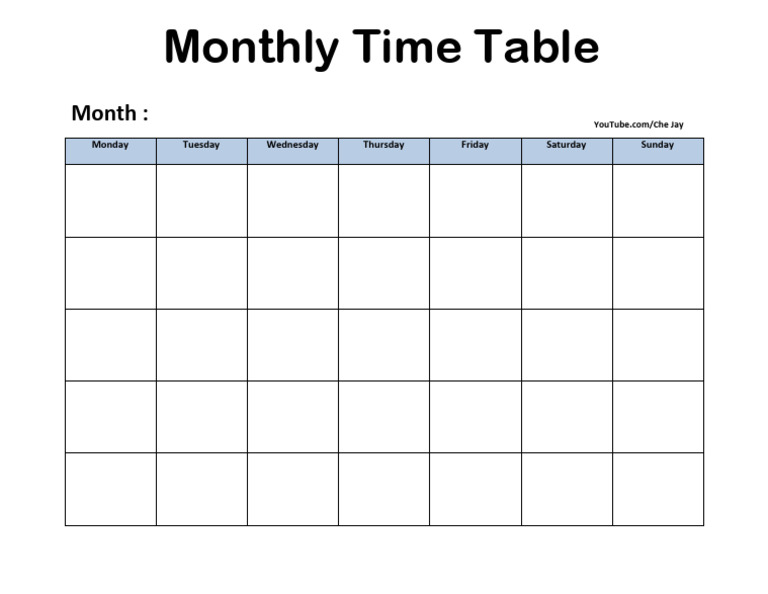 Monthly Time Table

Month :

YouTube.com/Che Jay

| Monday | Tuesday | Wednesday | Thursday | Friday | Saturday | Sunday |
|---|---|---|---|---|---|---|
| | | | | | | |
| | | | | | | |
| | | | | | | |
| | | | | | | |
| | | | | | | |